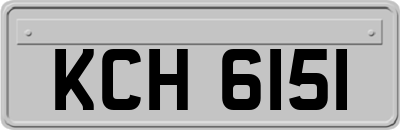 KCH 6151